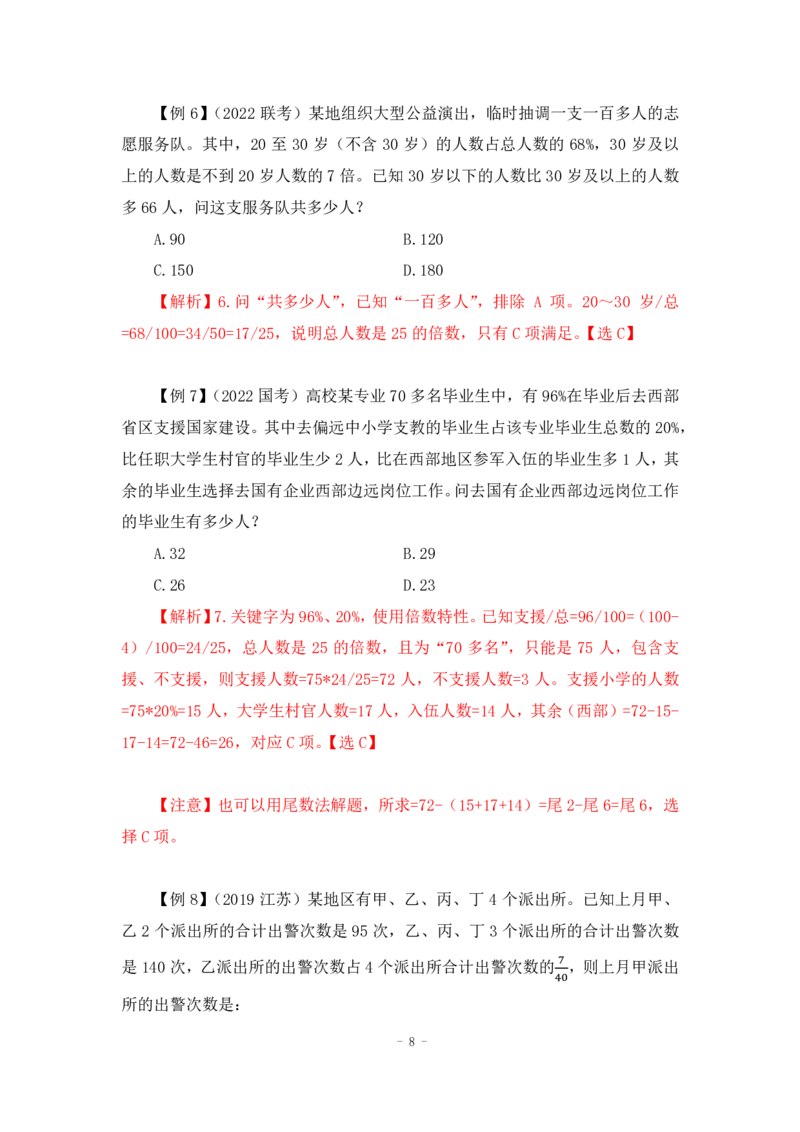 【例 6】（2022 联考）某地组织大型公益演出，临时抽调一支一百多人的志愿服务队。其中，20 至 30 岁（不含 30 岁）的人数占总人数的 68%，30 岁及以上的人数是不到 20 岁人数的 7 倍。已知 30 岁以下的人数比 30 岁及以上的人数多 66 人，问这支服务队共多少人？

A.90

B.120

C.150

D.180

【解析】6.问“共多少人”，已知“一百多人”，排除 A 项。20～30 岁/总=68/100=34/50=17/25，说明总人数是 25 的倍数，只有 C 项满足。【选 C】

【例 7】（2022 国考）高校某专业 70 多名毕业生中，有 96%在毕业后去西部省区支援国家建设。其中去偏远中小学支教的毕业生占该专业毕业生总数的 20%，比任职大学生村官的毕业生少 2 人，比在西部地区参军入伍的毕业生多 1 人，其余的毕业生选择去国有企业西部边远岗位工作。问去国有企业西部边远岗位工作的毕业生有多少人？

A.32

B.29

C.26

D.23

【解析】7.关键字为 96%、20%，使用倍数特性。已知支援/总=96/100=（100-4）/100=24/25，总人数是 25 的倍数，且为“70 多名”，只能是 75 人，包含支援、不支援，则支援人数=75*24/25=72 人，不支援人数=3 人。支援小学的人数=75*20%=15 人，大学生村官人数=17 人，入伍人数=14 人，其余（西部）=72-15-17-14=72-46=26，对应 C 项。【选 C】

【注意】也可以用尾数法解题，所求=72-（15+17+14）=尾 2-尾 6=尾 6，选择 C 项。

【例 8】（2019 江苏）某地区有甲、乙、丙、丁 4 个派出所。已知上月甲、乙 2 个派出所的合计出警次数是 95 次，乙、丙、丁 3 个派出所的合计出警次数是 140 次，乙派出所的出警次数占 4 个派出所合计出警次数的$\frac{7}{40}$，则上月甲派出所的出警次数是：

- 8 -